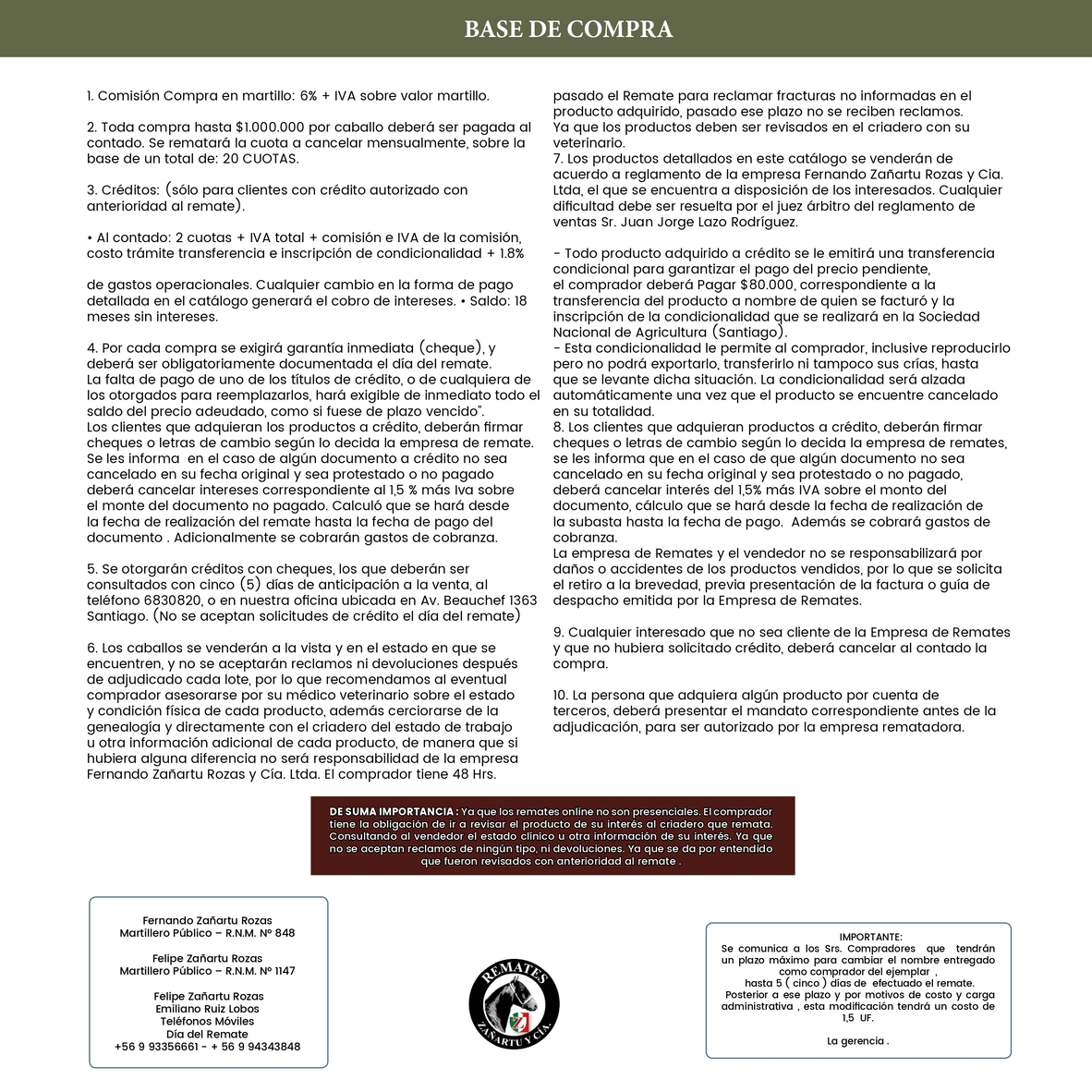 BASE DE COMPRA

1. Comisión Compra en martillo: 6% + IVA sobre valor martillo.

2. Toda compra hasta $1.000.000 por caballo deberá ser pagada al contado. Se rematará la cuota a cancelar mensualmente, sobre la base de un total de: 20 CUOTAS.

3. Créditos: (sólo para clientes con crédito autorizado con anterioridad al remate).

• Al contado: 2 cuotas + IVA total + comisión e IVA de la comisión, costo trámite transferencia e inscripción de condicionalidad + 1.8%

de gastos operacionales. Cualquier cambio en la forma de pago detallada en el catálogo generará el cobro de intereses. • Saldo: 18 meses sin intereses.

4. Por cada compra se exigirá garantía inmediata (cheque), y deberá ser obligatoriamente documentada el día del remate. La falta de pago de uno de los títulos de crédito, o de cualquiera de los otorgados para reemplazarlos, hará exigible de inmediato todo el saldo del precio adeudado, como si fuese de plazo vencido". Los clientes que adquieran los productos a crédito, deberán firmar cheques o letras de cambio según lo decida la empresa de remate. Se les informa en el caso de algún documento a crédito no sea cancelado en su fecha original y sea protestado o no pagado deberá cancelar intereses correspondiente al 1,5 % más Iva sobre el monte del documento no pagado. Calculó que se hará desde la fecha de realización del remate hasta la fecha de pago del documento . Adicionalmente se cobrarán gastos de cobranza.

5. Se otorgarán créditos con cheques, los que deberán ser consultados con cinco (5) días de anticipación a la venta, al teléfono 6830820, o en nuestra oficina ubicada en Av. Beauchef 1363 Santiago. (No se aceptan solicitudes de crédito el día del remate)

6. Los caballos se venderán a la vista y en el estado en que se encuentren, y no se aceptarán reclamos ni devoluciones después de adjudicado cada lote, por lo que recomendamos al eventual comprador asesorarse por su médico veterinario sobre el estado y condición física de cada producto, además cerciorarse de la genealogía y directamente con el criadero del estado de trabajo u otra información adicional de cada producto, de manera que si hubiera alguna diferencia no será responsabilidad de la empresa Fernando Zañartu Rozas y Cía. Ltda. El comprador tiene 48 Hrs. pasado el Remate para reclamar fracturas no informadas en el producto adquirido, pasado ese plazo no se reciben reclamos. Ya que los productos deben ser revisados en el criadero con su veterinario.
7. Los productos detallados en este catálogo se venderán de acuerdo a reglamento de la empresa Fernando Zañartu Rozas y Cia. Ltda, el que se encuentra a disposición de los interesados. Cualquier dificultad debe ser resuelta por el juez árbitro del reglamento de ventas Sr. Juan Jorge Lazo Rodríguez.

- Todo producto adquirido a crédito se le emitirá una transferencia condicional para garantizar el pago del precio pendiente, el comprador deberá Pagar $80.000, correspondiente a la transferencia del producto a nombre de quien se facturó y la inscripción de la condicionalidad que se realizará en la Sociedad Nacional de Agricultura (Santiago).
- Esta condicionalidad le permite al comprador, inclusive reproducirlo pero no podrá exportarlo, transferirlo ni tampoco sus crías, hasta que se levante dicha situación. La condicionalidad será alzada automáticamente una vez que el producto se encuentre cancelado en su totalidad.
8. Los clientes que adquieran productos a crédito, deberán firmar cheques o letras de cambio según lo decida la empresa de remates, se les informa que en el caso de que algún documento no sea cancelado en su fecha original y sea protestado o no pagado, deberá cancelar interés del 1,5% más IVA sobre el monto del documento, cálculo que se hará desde la fecha de realización de la subasta hasta la fecha de pago. Además se cobrará gastos de cobranza.
La empresa de Remates y el vendedor no se responsabilizará por daños o accidentes de los productos vendidos, por lo que se solicita el retiro a la brevedad, previa presentación de la factura o guía de despacho emitida por la Empresa de Remates.

9. Cualquier interesado que no sea cliente de la Empresa de Remates y que no hubiera solicitado crédito, deberá cancelar al contado la compra.

10. La persona que adquiera algún producto por cuenta de terceros, deberá presentar el mandato correspondiente antes de la adjudicación, para ser autorizado por la empresa rematadora.

DE SUMA IMPORTANCIA : Ya que los remates online no son presenciales. El comprador tiene la obligación de ir a revisar el producto de su interés al criadero que remata. Consultando al vendedor el estado clínico u otra información de su interés. Ya que no se aceptan reclamos de ningún tipo, ni devoluciones. Ya que se da por entendido que fueron revisados con anterioridad al remate .

Fernando Zañartu Rozas
Martillero Público – R.N.M. Nº 848

Felipe Zañartu Rozas
Martillero Público – R.N.M. Nº 1147

Felipe Zañartu Rozas
Emiliano Ruiz Lobos
Teléfonos Móviles
Día del Remate
+56 9 93356661 - + 56 9 94343848

REMATES
ZAÑARTU Y CÍA.

IMPORTANTE:
Se comunica a los Srs. Compradores que tendrán un plazo máximo para cambiar el nombre entregado como comprador del ejemplar , hasta 5 ( cinco ) días de efectuado el remate.
Posterior a ese plazo y por motivos de costo y carga administrativa , esta modificación tendrá un costo de 1,5 UF.

La gerencia .